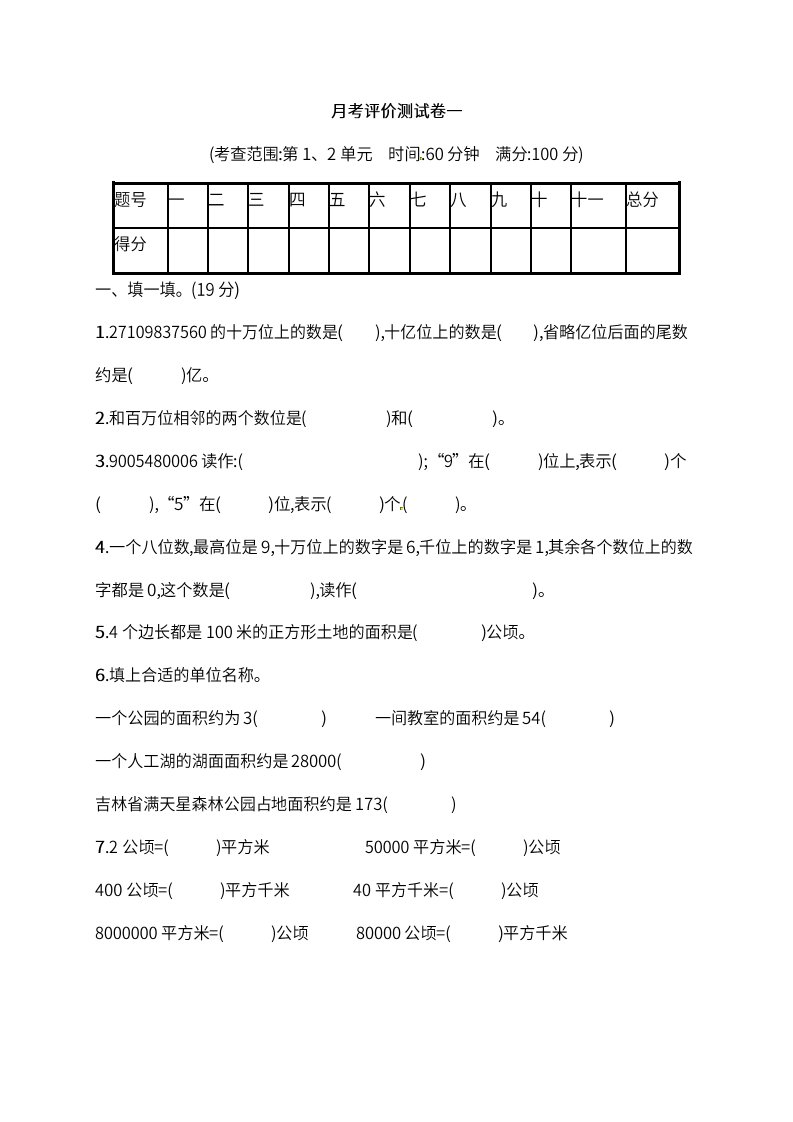 月考评价测试卷一

(考查范围:第 1、2 单元　时间:60 分钟　满分:100 分)

| 题号 | 一 | 二 | 三 | 四 | 五 | 六 | 七 | 八 | 九 | 十 | 十一 | 总分 |
|---|---|---|---|---|---|---|---|---|---|---|---|---|
| 得分 | | | | | | | | | | | | |

一、填一填。(19 分)

1.27109837560 的十万位上的数是(　　),十亿位上的数是(　　),省略亿位后面的尾数约是(　　)亿。

2.和百万位相邻的两个数位是(　　)和(　　)。

3.9005480006 读作:(　　);“9”在(　　)位上,表示(　　)个(　　),“5”在(　　)位,表示(　　)个(　　)。

4.一个八位数,最高位是 9,十万位上的数字是 6,千位上的数字是 1,其余各个数位上的数字都是 0,这个数是(　　),读作(　　)。

5.4 个边长都是 100 米的正方形土地的面积是(　　)公顷。

6.填上合适的单位名称。

一个公园的面积约为 3(　　)　一间教室的面积约是 54(　　)

一个人工湖的湖面面积约是 28000(　　)

吉林省满天星森林公园占地面积约是 173(　　)

7.2 公顷=(　　)平方米　50000 平方米=(　　)公顷

400 公顷=(　　)平方千米　40 平方千米=(　　)公顷

8000000 平方米=(　　)公顷　80000 公顷=(　　)平方千米